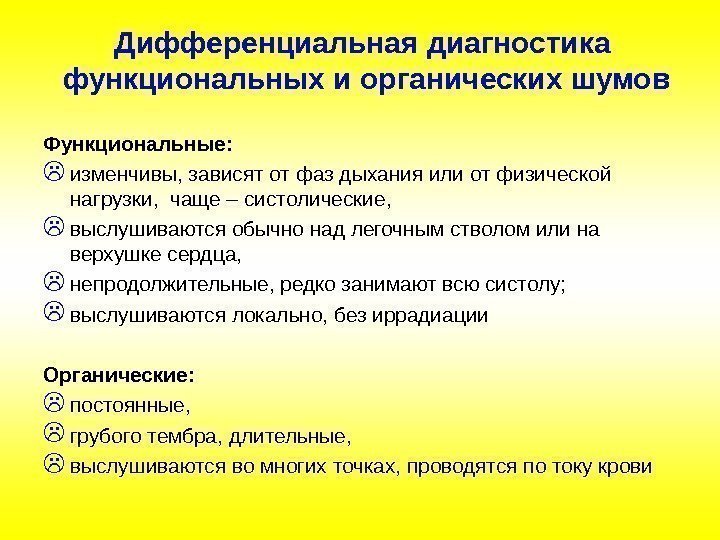 Дифференциальная диагностика функциональных и органических шумов

Функциональные:
☹ изменчивы, зависят от фаз дыхания или от физической нагрузки, чаще – систолические,
☹ выслушиваются обычно над легочным стволом или на верхушке сердца,
☹ непродолжительные, редко занимают всю систолу;
☹ выслушиваются локально, без иррадиации

Органические:
☹ постоянные,
☹ грубого тембра, длительные,
☹ выслушиваются во многих точках, проводятся по току крови